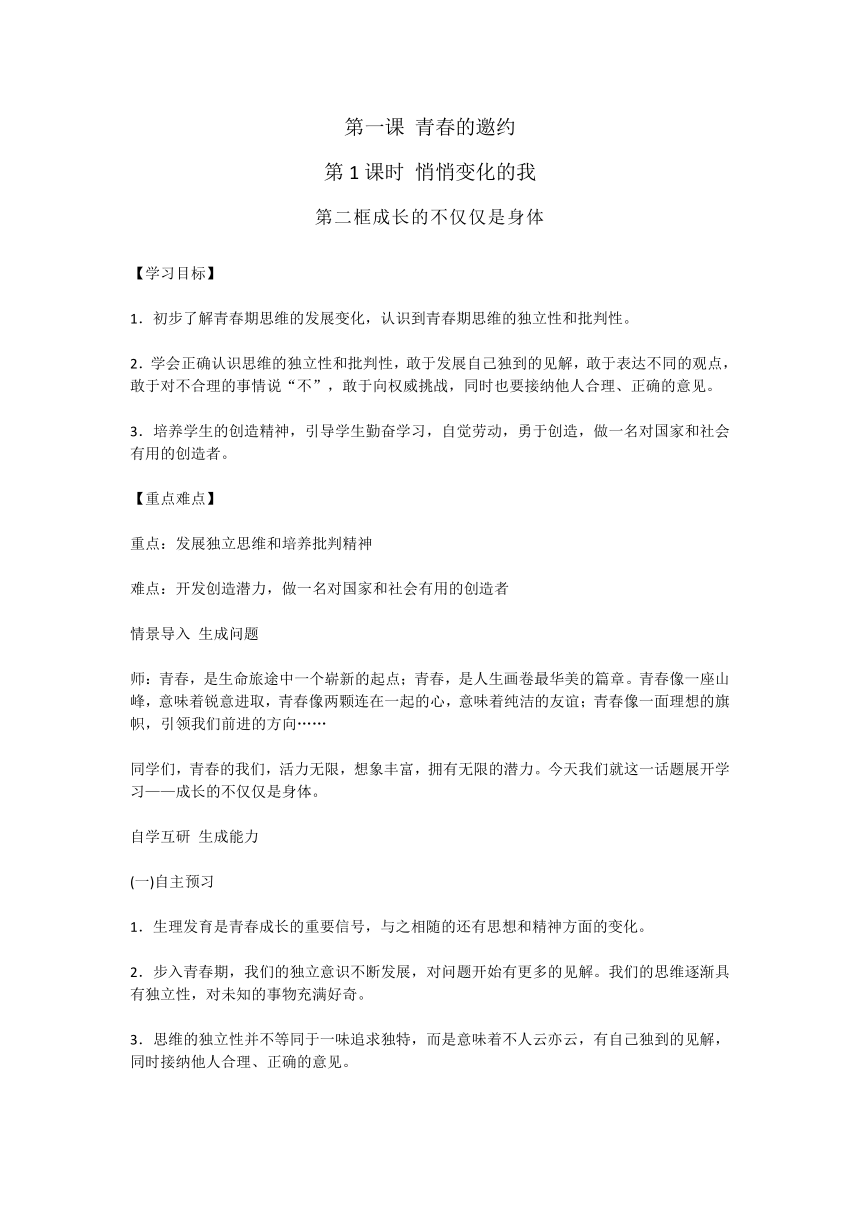 第一课 青春的邀约

第 1 课时 悄悄变化的我

第二框成长的不仅仅是身体

【学习目标】

1．初步了解青春期思维的发展变化，认识到青春期思维的独立性和批判性。

2．学会正确认识思维的独立性和批判性，敢于发展自己独到的见解，敢于表达不同的观点，敢于对不合理的事情说“不”，敢于向权威挑战，同时也要接纳他人合理、正确的意见。

3．培养学生的创造精神，引导学生勤奋学习，自觉劳动，勇于创造，做一名对国家和社会有用的创造者。

【重点难点】

重点：发展独立思维和培养批判精神

难点：开发创造潜力，做一名对国家和社会有用的创造者

情景导入 生成问题

师：青春，是生命旅途中一个崭新的起点；青春，是人生画卷最华美的篇章。青春像一座山峰，意味着锐意进取，青春像两颗连在一起的心，意味着纯洁的友谊；青春像一面理想的旗帜，引领我们前进的方向……

同学们，青春的我们，活力无限，想象丰富，拥有无限的潜力。今天我们就这一话题展开学习——成长的不仅仅是身体。

自学互研 生成能力

(一)自主预习

1．生理发育是青春成长的重要信号，与之相随的还有思想和精神方面的变化。

2．步入青春期，我们的独立意识不断发展，对问题开始有更多的见解。我们的思维逐渐具有独立性，对未知的事物充满好奇。

3．思维的独立性并不等同于一味追求独特，而是意味着不人云亦云，有自己独到的见解，同时接纳他人合理、正确的意见。